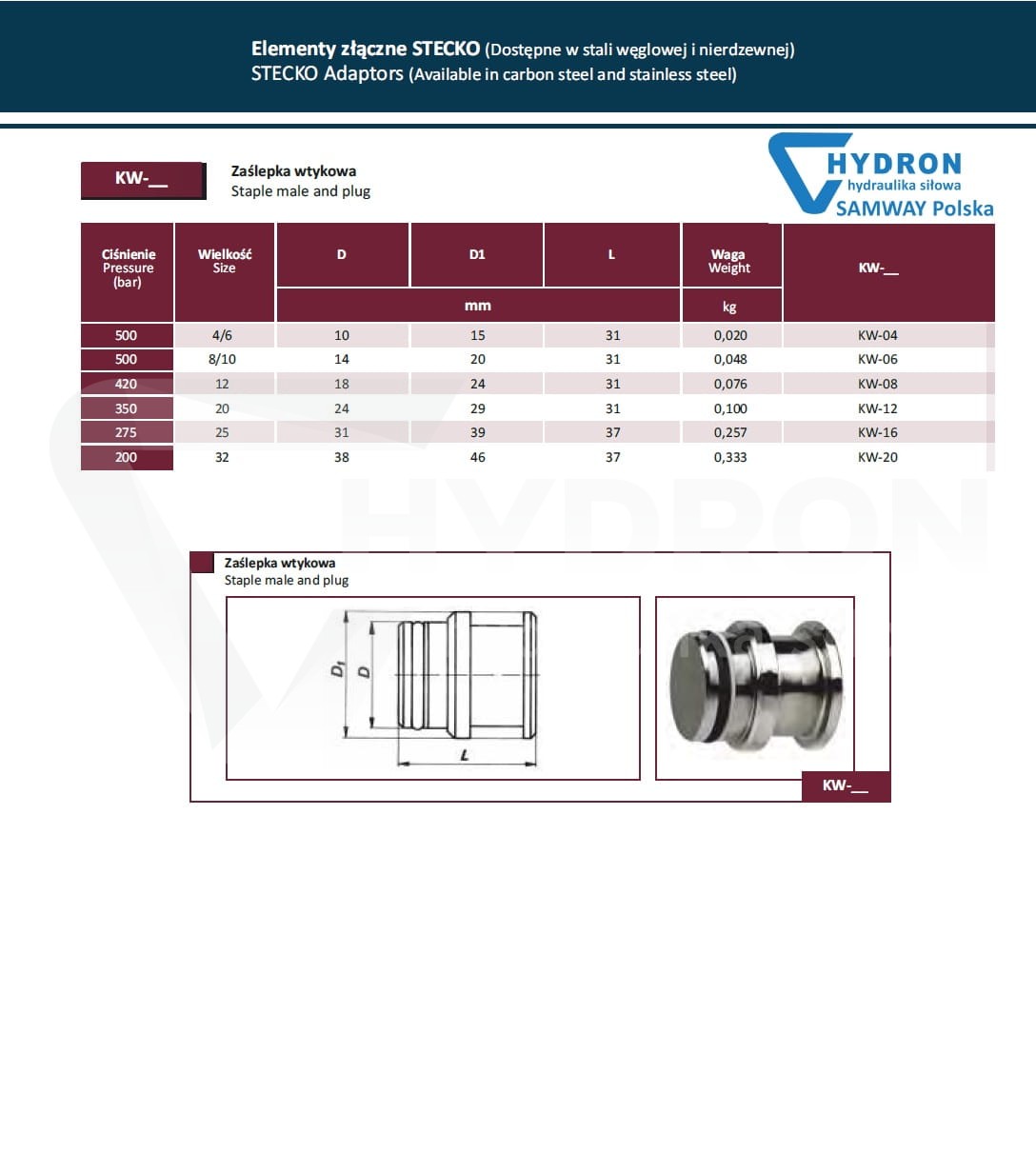 Elementy złączne STECKO (Dostępne w stali węglowej i nierdzewnej)
STECKO Adaptors (Available in carbon steel and stainless steel)

KW-__

Zaślepka wtykowa
Staple male and plug

HYDRON
hydraulika siłowa
SAMWAY Polska

| Ciśnienie Pressure (bar) | Wielkość Size | D | D1 | L | Waga Weight | KW-__ |
|---|---|---|---|---|---|---|
| | | mm | | | kg | |
| 500 | 4/6 | 10 | 15 | 31 | 0,020 | KW-04 |
| 500 | 8/10 | 14 | 20 | 31 | 0,048 | KW-06 |
| 420 | 12 | 18 | 24 | 31 | 0,076 | KW-08 |
| 350 | 20 | 24 | 29 | 31 | 0,100 | KW-12 |
| 275 | 25 | 31 | 39 | 37 | 0,257 | KW-16 |
| 200 | 32 | 38 | 46 | 37 | 0,333 | KW-20 |

Zaślepka wtykowa
Staple male and plug

$D_1$
D
L

KW-__

HYDRON